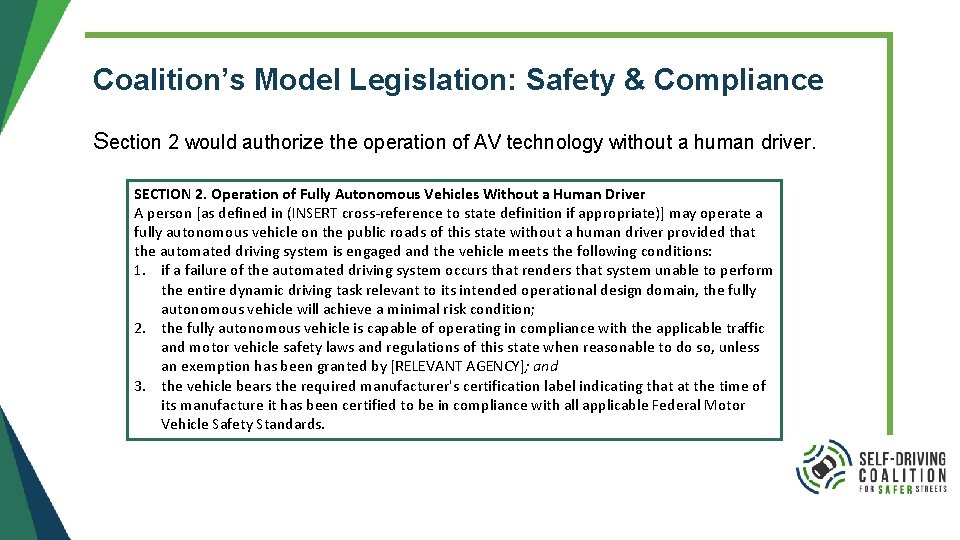 Coalition's Model Legislation: Safety & Compliance

Section 2 would authorize the operation of AV technology without a human driver.

SECTION 2. Operation of Fully Autonomous Vehicles Without a Human Driver
A person [as defined in (INSERT cross-reference to state definition if appropriate)] may operate a fully autonomous vehicle on the public roads of this state without a human driver provided that the automated driving system is engaged and the vehicle meets the following conditions:

1. if a failure of the automated driving system occurs that renders that system unable to perform the entire dynamic driving task relevant to its intended operational design domain, the fully autonomous vehicle will achieve a minimal risk condition;
2. the fully autonomous vehicle is capable of operating in compliance with the applicable traffic and motor vehicle safety laws and regulations of this state when reasonable to do so, unless an exemption has been granted by [RELEVANT AGENCY]; and
3. the vehicle bears the required manufacturer's certification label indicating that at the time of its manufacture it has been certified to be in compliance with all applicable Federal Motor Vehicle Safety Standards.

SELF-DRIVING
COALITION
FOR SAFER STREETS